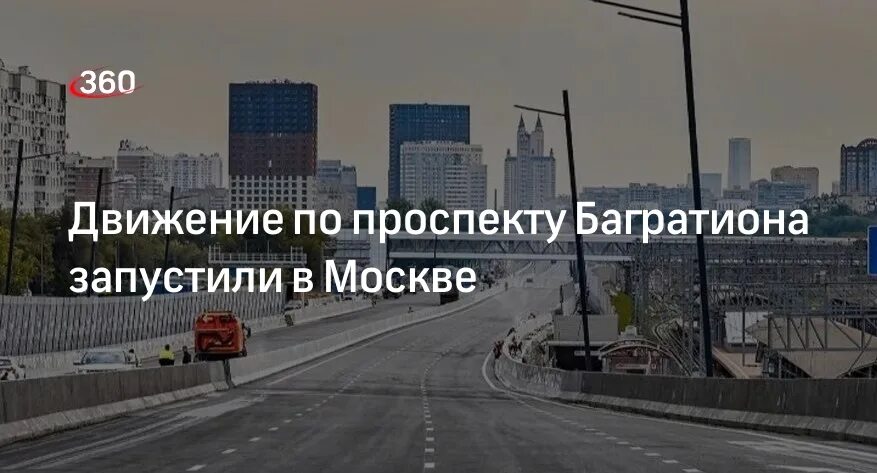 360

Движение по проспекту Багратиона запустили в Москве